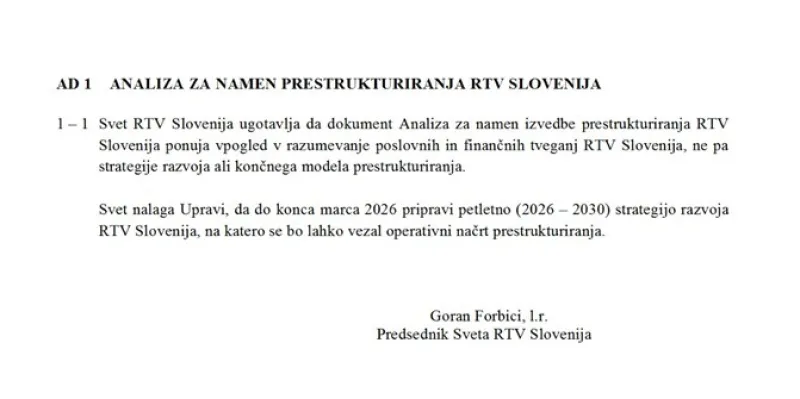 AD 1 ANALIZA ZA NAMEN PRESTRUKTURIRANJA RTV SLOVENIJA

1 – 1 Svet RTV Slovenija ugotavlja da dokument Analiza za namen izvedbe prestrukturiranja RTV Slovenija ponuja vpogled v razumevanje poslovnih in finančnih tveganj RTV Slovenija, ne pa strategije razvoja ali končnega modela prestrukturiranja.

Svet nalaga Upravi, da do konca marca 2026 pripravi petletno (2026 – 2030) strategijo razvoja RTV Slovenija, na katero se bo lahko vezal operativni načrt prestrukturiranja.

Goran Forbici, l.r.
Predsednik Sveta RTV Slovenija